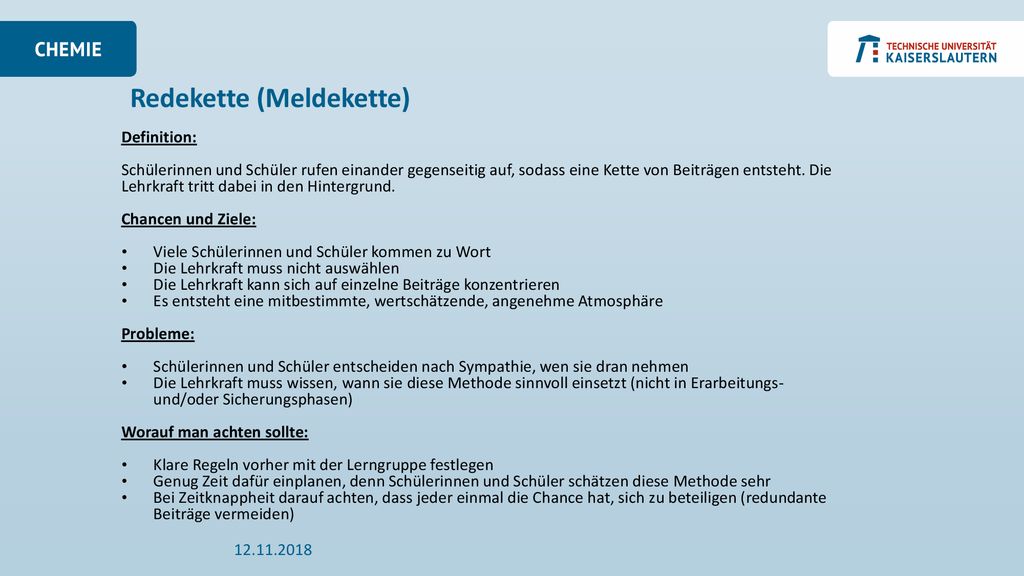 CHEMIE

TECHNISCHE UNIVERSITÄT KAISERSLAUTERN

Redekette (Meldekette)

Definition:

Schülerinnen und Schüler rufen einander gegenseitig auf, sodass eine Kette von Beiträgen entsteht. Die Lehrkraft tritt dabei in den Hintergrund.

Chancen und Ziele:

• Viele Schülerinnen und Schüler kommen zu Wort
• Die Lehrkraft muss nicht auswählen
• Die Lehrkraft kann sich auf einzelne Beiträge konzentrieren
• Es entsteht eine mitbestimmte, wertschätzende, angenehme Atmosphäre

Probleme:

• Schülerinnen und Schüler entscheiden nach Sympathie, wen sie dran nehmen
• Die Lehrkraft muss wissen, wann sie diese Methode sinnvoll einsetzt (nicht in Erarbeitungs- und/oder Sicherungsphasen)

Worauf man achten sollte:

• Klare Regeln vorher mit der Lerngruppe festlegen
• Genug Zeit dafür einplanen, denn Schülerinnen und Schüler schätzen diese Methode sehr
• Bei Zeitknappheit darauf achten, dass jeder einmal die Chance hat, sich zu beteiligen (redundante Beiträge vermeiden)

12.11.2018